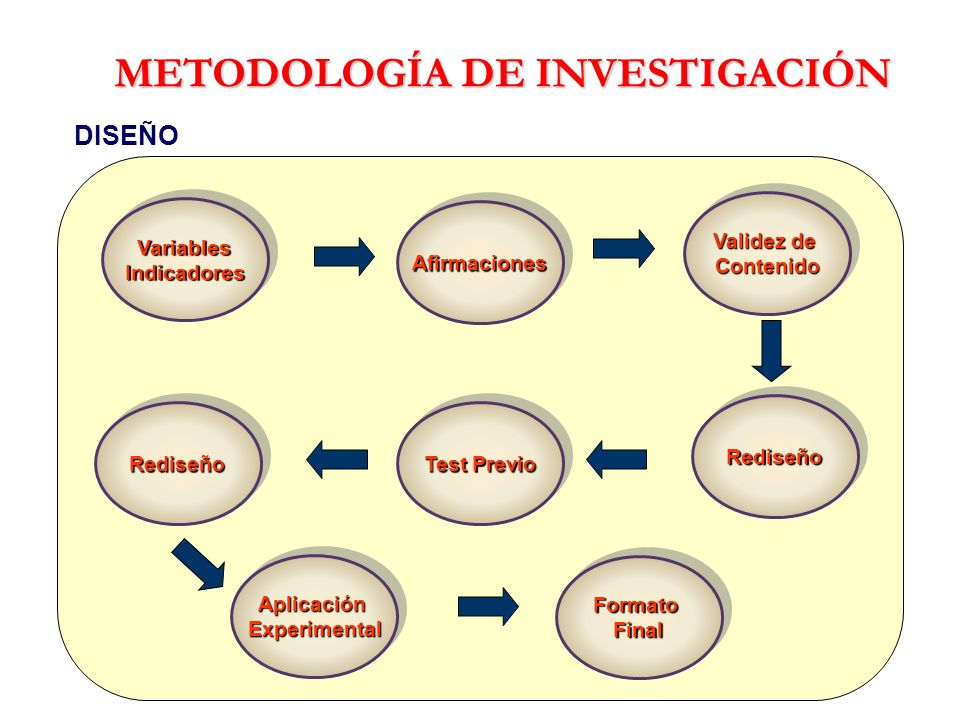 METODOLOGÍA DE INVESTIGACIÓN

DISEÑO

Variables Indicadores

Afirmaciones

Validez de Contenido

Rediseño

Test Previo

Rediseño

Aplicación Experimental

Formato Final